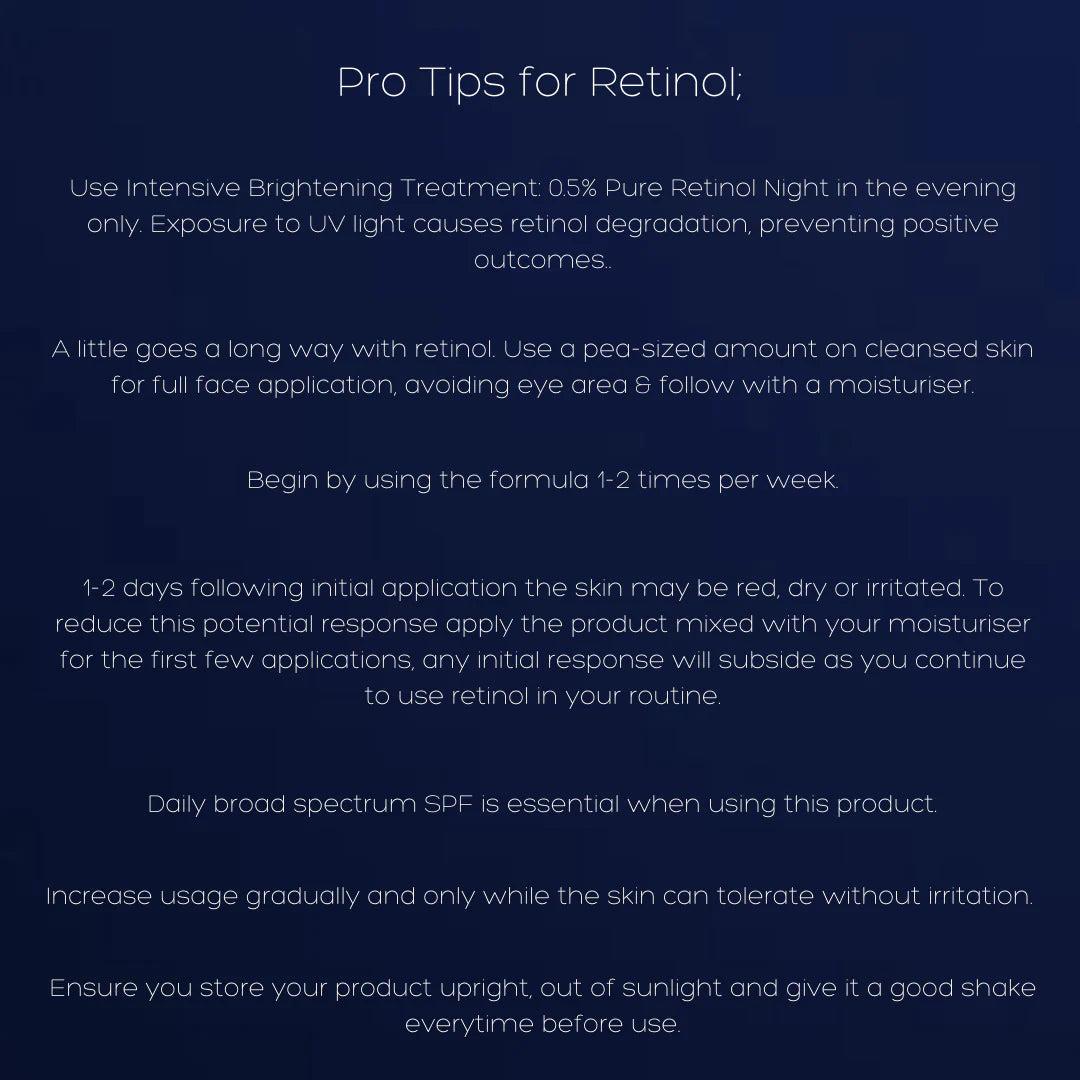 Pro Tips for Retinol;

Use Intensive Brightening Treatment: 0.5% Pure Retinol Night in the evening only. Exposure to UV light causes retinol degradation, preventing positive outcomes..

A little goes a long way with retinol. Use a pea-sized amount on cleansed skin for full face application, avoiding eye area & follow with a moisturiser.

Begin by using the formula 1-2 times per week.

1-2 days following initial application the skin may be red, dry or irritated. To reduce this potential response apply the product mixed with your moisturiser for the first few applications, any initial response will subside as you continue to use retinol in your routine.

Daily broad spectrum SPF is essential when using this product.

Increase usage gradually and only while the skin can tolerate without irritation.

Ensure you store your product upright, out of sunlight and give it a good shake everytime before use.